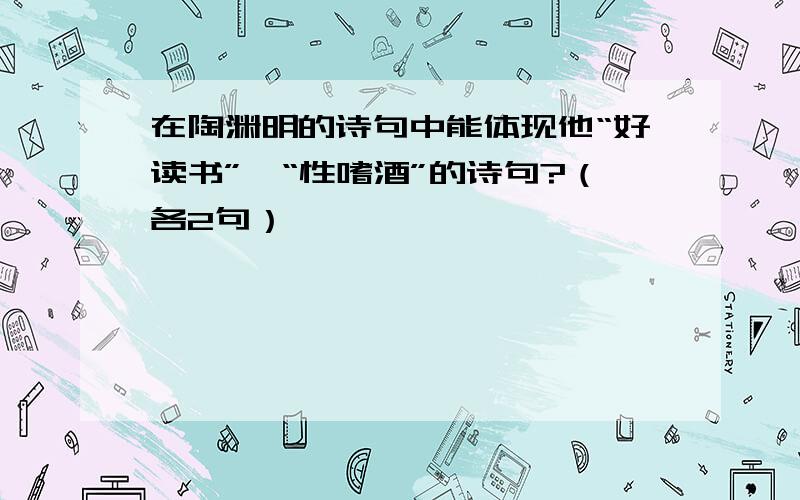 在陶渊明的诗句中能体现他“好读书”、“性嗜酒”的诗句?（各2句）

STATIONERY